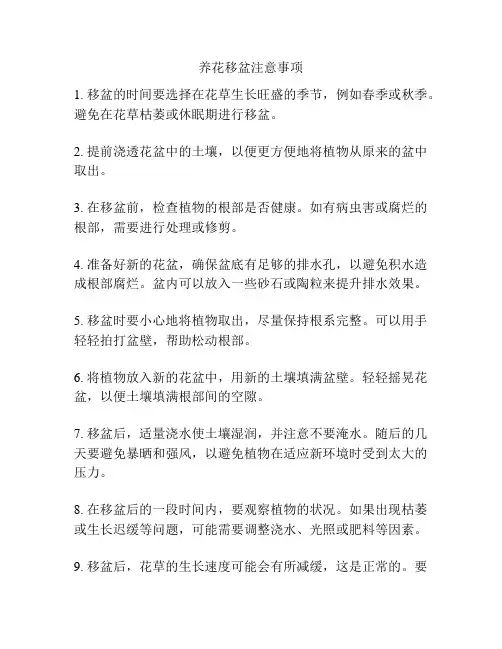 养花移盆注意事项

1. 移盆的时间要选择在花草生长旺盛的季节，例如春季或秋季。避免在花草枯萎或休眠期进行移盆。

2. 提前浇透花盆中的土壤，以便更方便地将植物从原来的盆中取出。

3. 在移盆前，检查植物的根部是否健康。如有病虫害或腐烂的根部，需要进行处理或修剪。

4. 准备好新的花盆，确保盆底有足够的排水孔，以避免积水造成根部腐烂。盆内可以放入一些砂石或陶粒来提升排水效果。

5. 移盆时要小心地将植物取出，尽量保持根系完整。可以用手轻轻拍打盆壁，帮助松动根部。

6. 将植物放入新的花盆中，用新的土壤填满盆壁。轻轻摇晃花盆，以便土壤填满根部间的空隙。

7. 移盆后，适量浇水使土壤湿润，并注意不要淹水。随后的几天要避免暴晒和强风，以避免植物在适应新环境时受到太大的压力。

8. 在移盆后的一段时间内，要观察植物的状况。如果出现枯萎或生长迟缓等问题，可能需要调整浇水、光照或肥料等因素。

9. 移盆后，花草的生长速度可能会有所减缓，这是正常的。要